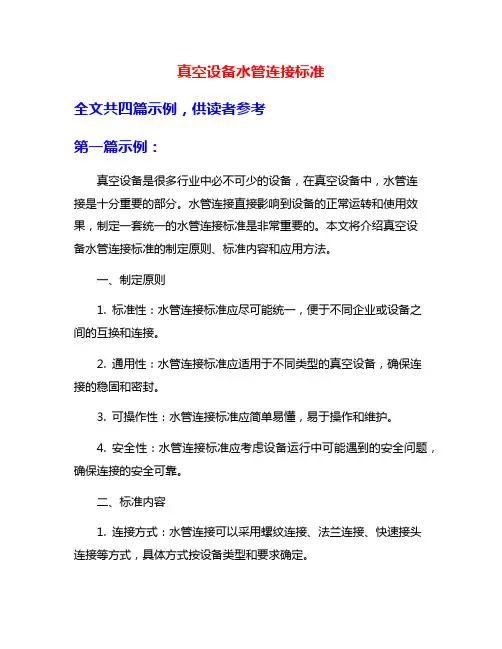 真空设备水管连接标准

全文共四篇示例，供读者参考

第一篇示例：

真空设备是很多行业中必不可少的设备，在真空设备中，水管连接是十分重要的部分。水管连接直接影响到设备的正常运转和使用效果，制定一套统一的水管连接标准是非常重要的。本文将介绍真空设备水管连接标准的制定原则、标准内容和应用方法。

一、制定原则

1. 标准性：水管连接标准应尽可能统一，便于不同企业或设备之间的互换和连接。

2. 通用性：水管连接标准应适用于不同类型的真空设备，确保连接的稳固和密封。

3. 可操作性：水管连接标准应简单易懂，易于操作和维护。

4. 安全性：水管连接标准应考虑设备运行中可能遇到的安全问题，确保连接的安全可靠。

二、标准内容

1. 连接方式：水管连接可以采用螺纹连接、法兰连接、快速接头连接等方式，具体方式按设备类型和要求确定。